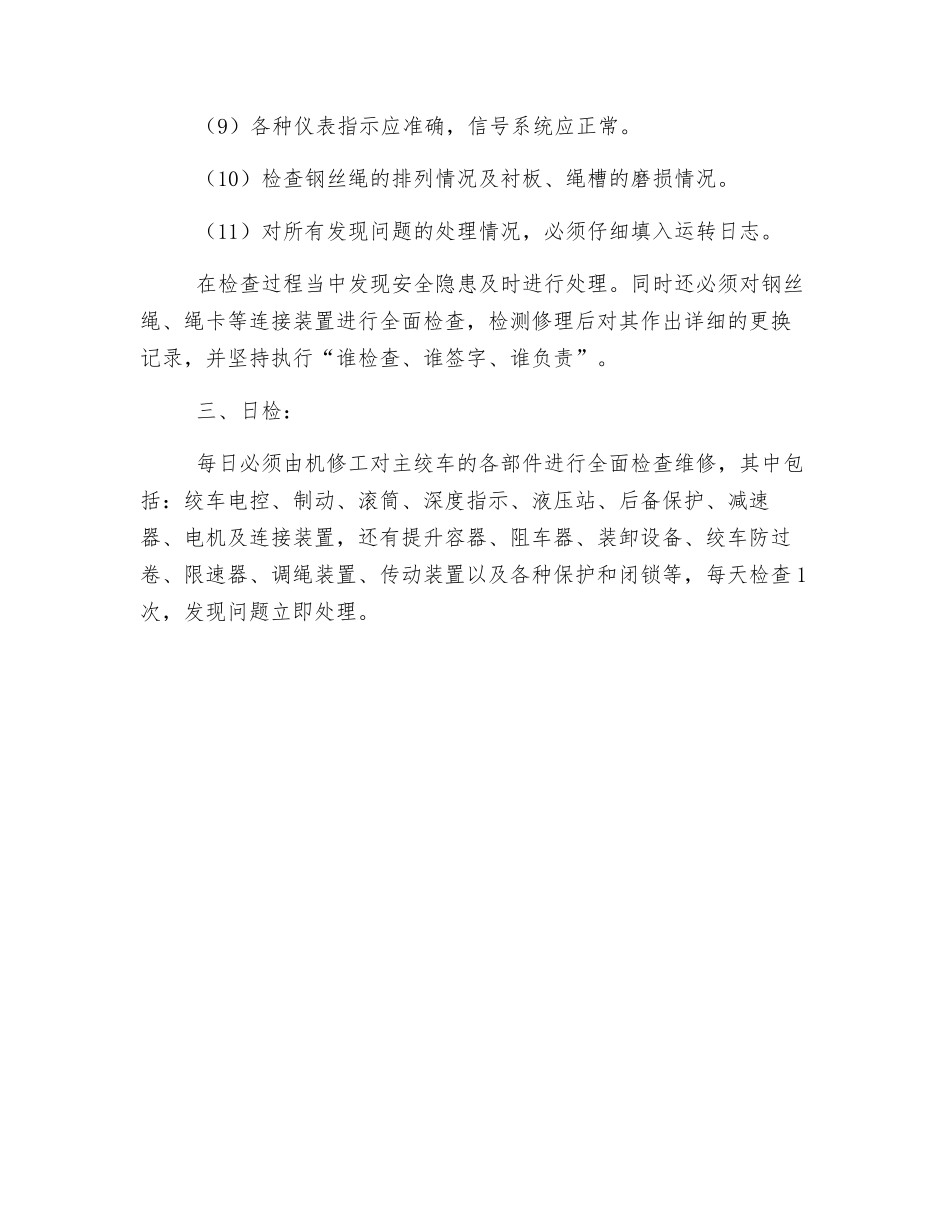 （9）各种仪表指示应准确，信号系统应正常。

（10）检查钢丝绳的排列情况及衬板、绳槽的磨损情况。

（11）对所有发现问题的处理情况，必须仔细填入运转日志。

在检查过程当中发现安全隐患及时进行处理。同时还必须对钢丝绳、绳卡等连接装置进行全面检查，检测修理后对其作出详细的更换记录，并坚持执行“谁检查、谁签字、谁负责”。

三、日检：

每日必须由机修工对主绞车的各部件进行全面检查维修，其中包括：绞车电控、制动、滚筒、深度指示、液压站、后备保护、减速器、电机及连接装置，还有提升容器、阻车器、装卸设备、绞车防过卷、限速器、调绳装置、传动装置以及各种保护和闭锁等，每天检查1次，发现问题立即处理。